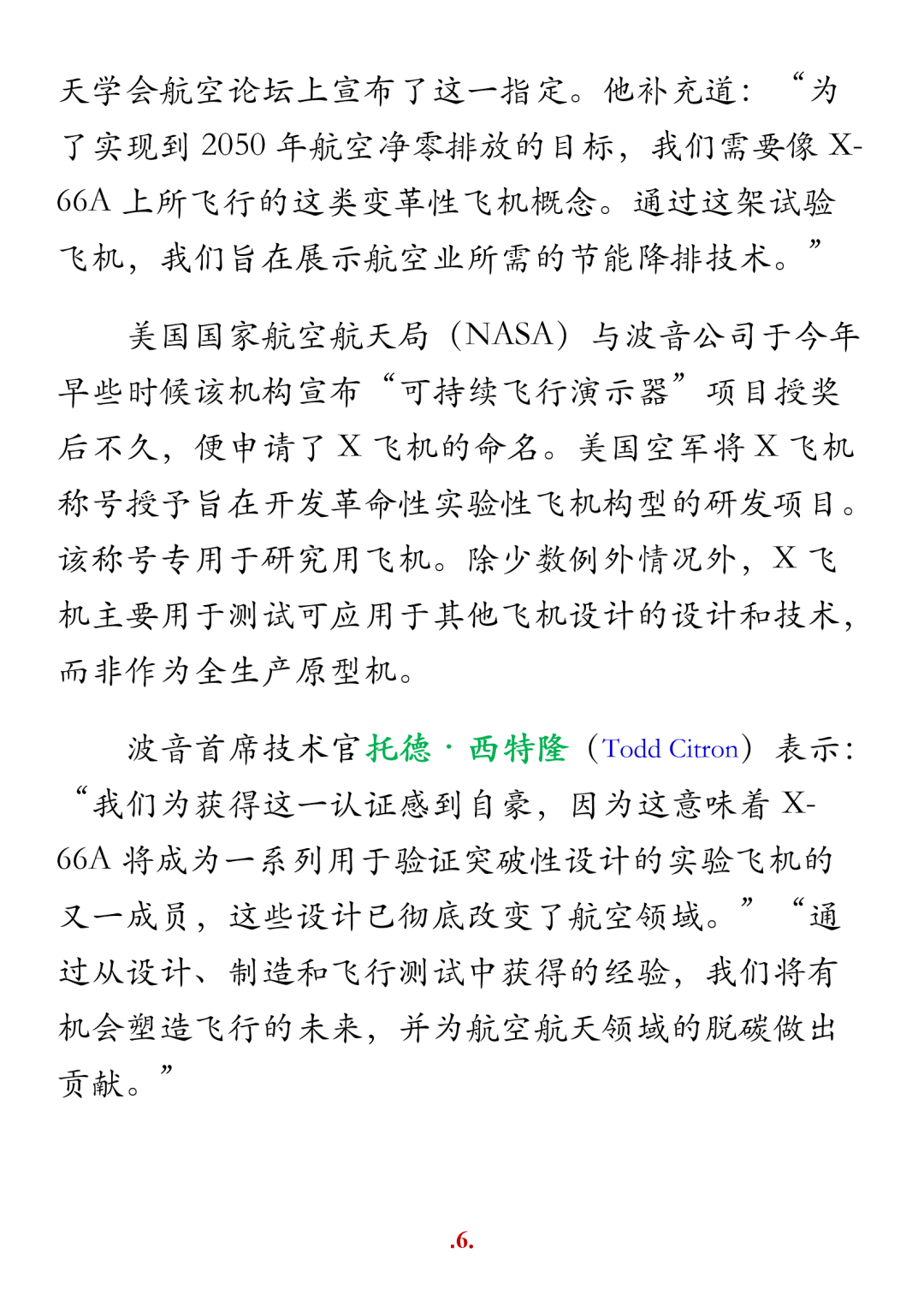 天学会航空论坛上宣布了这一指定。他补充道：“为了实现到 2050 年航空净零排放的目标，我们需要像 X-66A 上所飞行的这类变革性飞机概念。通过这架试验飞机，我们旨在展示航空业所需的节能降排技术。”

美国国家航空航天局（NASA）与波音公司于今年早些时候该机构宣布“可持续飞行演示器”项目授奖后不久，便申请了 X 飞机的命名。美国空军将 X 飞机称号授予旨在开发革命性实验性飞机构型的研发项目。该称号专用于研究用飞机。除少数例外情况外，X 飞机主要用于测试可应用于其他飞机设计的设计和技术，而非作为全生产原型机。

波音首席技术官托德·西特隆（Todd Citron）表示：“我们为获得这一认证感到自豪，因为这意味着 X-66A 将成为一系列用于验证突破性设计的实验飞机的又一成员，这些设计已彻底改变了航空领域。”“通过从设计、制造和飞行测试中获得的经验，我们将有机会塑造飞行的未来，并为航空航天领域的脱碳做出贡献。”

.6.